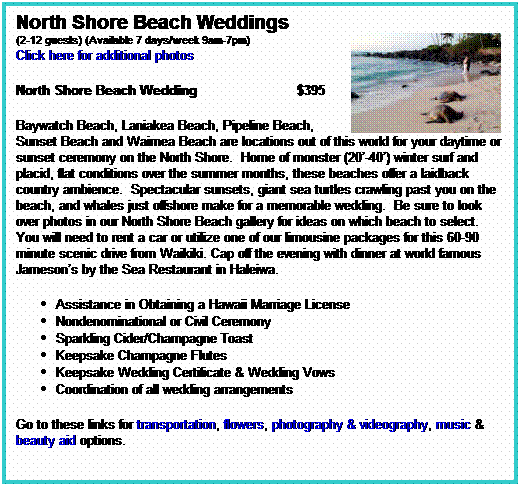 North Shore Beach Weddings
(2-12 guests) (Available 7 days/week 9am-7pm)
Click here for additional photos

North Shore Beach Wedding $395

Baywatch Beach, Laniakea Beach, Pipeline Beach, Sunset Beach and Waimea Beach are locations out of this world for your daytime or sunset ceremony on the North Shore. Home of monster (20'-40') winter surf and placid, flat conditions over the summer months, these beaches offer a laidback country ambience. Spectacular sunsets, giant sea turtles crawling past you on the beach, and whales just offshore make for a memorable wedding. Be sure to look over photos in our North Shore Beach gallery for ideas on which beach to select. You will need to rent a car or utilize one of our limousine packages for this 60-90 minute scenic drive from Waikiki. Cap off the evening with dinner at world famous Jameson's by the Sea Restaurant in Haleiwa.

• Assistance in Obtaining a Hawaii Marriage License
• Nondenominational or Civil Ceremony
• Sparkling Cider/Champagne Toast
• Keepsake Champagne Flutes
• Keepsake Wedding Certificate & Wedding Vows
• Coordination of all wedding arrangements

Go to these links for transportation, flowers, photography & videography, music & beauty aid options.